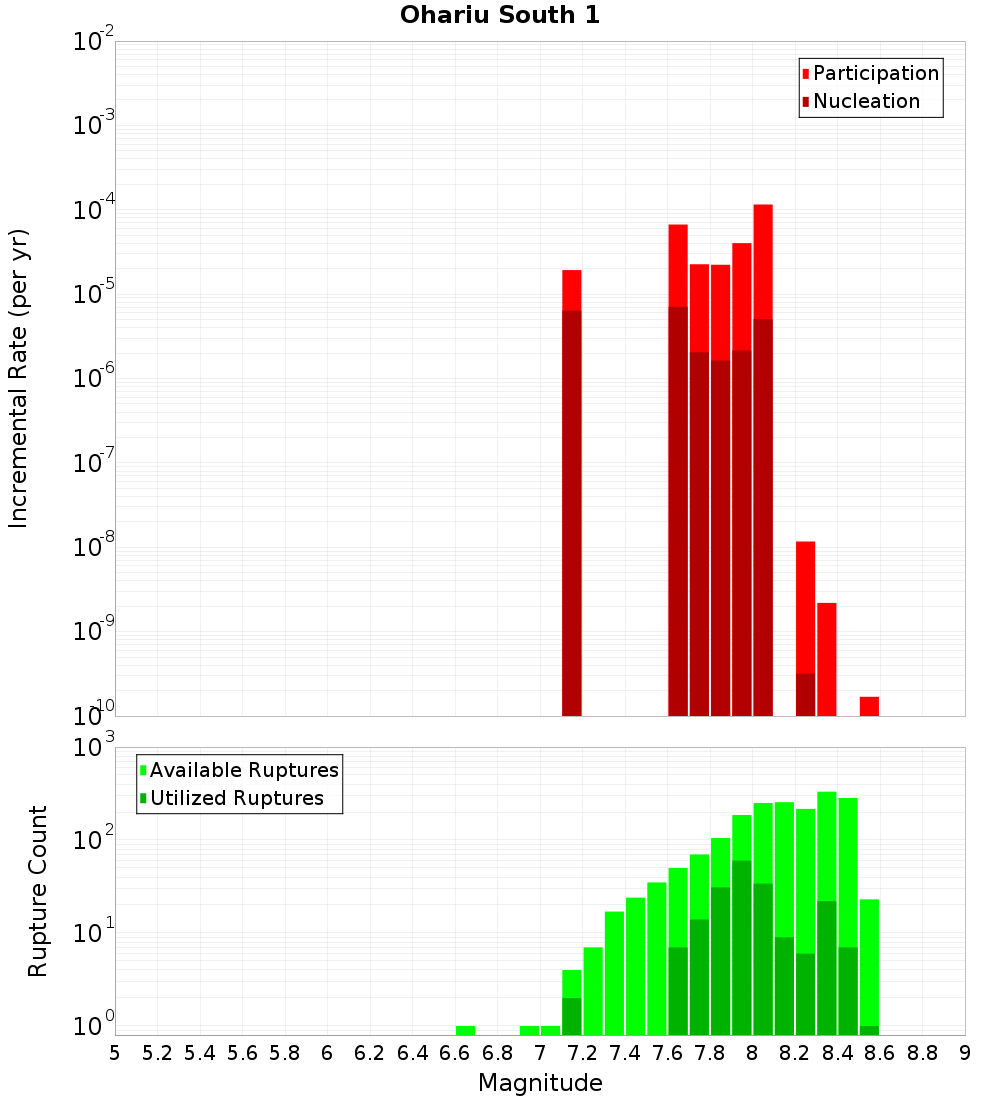 Ohariu South 1

Participation
Nucleation

Incremental Rate (per yr)

$10^{-2}$
$10^{-3}$
$10^{-4}$
$10^{-5}$
$10^{-6}$
$10^{-7}$
$10^{-8}$
$10^{-9}$
$10^{-10}$

Available Ruptures
Utilized Ruptures

Rupture Count

$10^{3}$
$10^{2}$
$10^{1}$
$10^{0}$

5 5.2 5.4 5.6 5.8 6 6.2 6.4 6.6 6.8 7 7.2 7.4 7.6 7.8 8 8.2 8.4 8.6 8.8 9

Magnitude